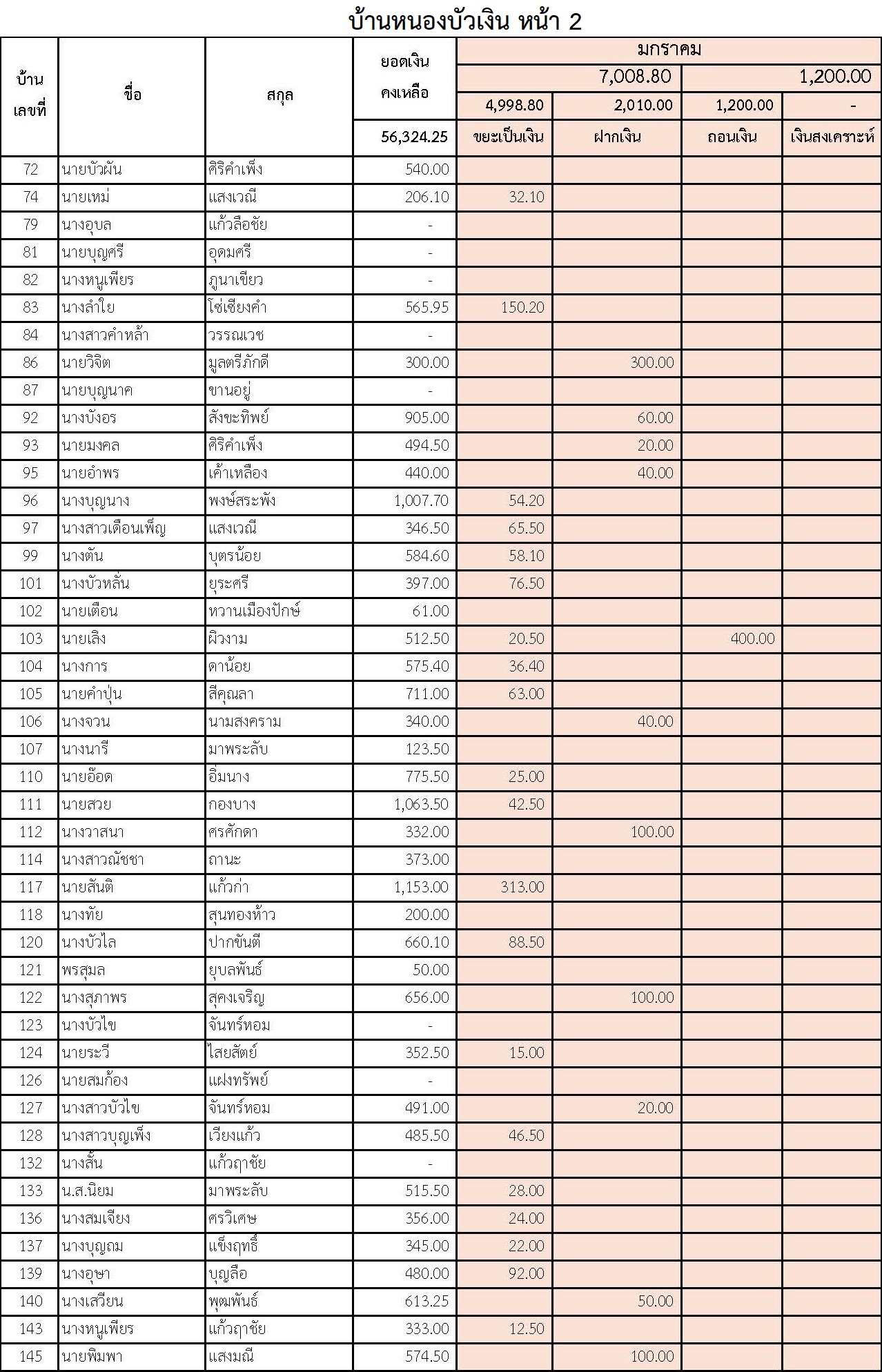 บ้านหนองบัวเงิน หน้า 2

| บ้านเลขที่ | ชื่อ | สกุล | ยอดเงินคงเหลือ | มกราคม | | | |
|---|---|---|---|---|---|---|---|
| | | | | 7,008.80 | | 1,200.00 | |
| | | | | 4,998.80 | 2,010.00 | 1,200.00 | - |
| | | | 56,324.25 | ขยะเป็นเงิน | ฝากเงิน | ถอนเงิน | เงินสงเคราะห์ |
| 72 | นายบัวผัน | ศิริคำเพ็ง | 540.00 | | | | |
| 74 | นายเหม่ | แสงเวณี | 206.10 | 32.10 | | | |
| 79 | นางอุบล | แก้วลือชัย | - | | | | |
| 81 | นายบุญศรี | อุดมศรี | - | | | | |
| 82 | นางหนูเพียร | ภูนาเขียว | - | | | | |
| 83 | นางลำใย | โซ่เชียงคำ | 565.95 | 150.20 | | | |
| 84 | นางสาวคำหล้า | วรรณเวช | - | | | | |
| 86 | นายวิจิต | มูลตรีภักดี | 300.00 | | 300.00 | | |
| 87 | นายบุญนาค | ขานอยู่ | - | | | | |
| 92 | นางบังอร | สังขะทิพย์ | 905.00 | | 60.00 | | |
| 93 | นายมงคล | ศิริคำเพ็ง | 494.50 | | 20.00 | | |
| 95 | นายอำพร | เค้าเหลือง | 440.00 | | 40.00 | | |
| 96 | นางบุญนาง | พงษ์สระพัง | 1,007.70 | 54.20 | | | |
| 97 | นางสาวเดือนเพ็ญ | แสงเวณี | 346.50 | 65.50 | | | |
| 99 | นางตัน | บุตรน้อย | 584.60 | 58.10 | | | |
| 101 | นางบัวหลั่น | ยุระศรี | 397.00 | 76.50 | | | |
| 102 | นายเตือน | หวานเมืองปักษ์ | 61.00 | | | | |
| 103 | นายเลิง | ผิวงาม | 512.50 | 20.50 | | 400.00 | |
| 104 | นางการ | ดาน้อย | 575.40 | 36.40 | | | |
| 105 | นายคำปุ่น | สีคุณลา | 711.00 | 63.00 | | | |
| 106 | นางจวน | นามสงคราม | 340.00 | | 40.00 | | |
| 107 | นางนารี | มาพระลับ | 123.50 | | | | |
| 110 | นายอ๊อด | อิ่มนาง | 775.50 | 25.00 | | | |
| 111 | นายสวย | กองบาง | 1,063.50 | 42.50 | | | |
| 112 | นางวาสนา | ศรศักดา | 332.00 | | 100.00 | | |
| 114 | นางสาวณัชชา | ถานะ | 373.00 | | | | |
| 117 | นายสันติ | แก้วก่า | 1,153.00 | 313.00 | | | |
| 118 | นางทัย | สุนทองห้าว | 200.00 | | | | |
| 120 | นางบัวไล | ปากขันตี | 660.10 | 88.50 | | | |
| 121 | พรสุมล | ยุบลพันธ์ | 50.00 | | | | |
| 122 | นางสุภาพร | สุคงเจริญ | 656.00 | | 100.00 | | |
| 123 | นางบัวไข | จันทร์หอม | - | | | | |
| 124 | นายระวี | ไสยสัตย์ | 352.50 | 15.00 | | | |
| 126 | นายสมก้อง | แฝงทรัพย์ | - | | | | |
| 127 | นางสาวบัวไข | จันทร์หอม | 491.00 | | 20.00 | | |
| 128 | นางสาวบุญเพ็ง | เวียงแก้ว | 485.50 | 46.50 | | | |
| 132 | นางสั้น | แก้วฤาชัย | - | | | | |
| 133 | น.ส.นิยม | มาพระลับ | 515.50 | 28.00 | | | |
| 136 | นางสมเจียง | ศรวิเศษ | 356.00 | 24.00 | | | |
| 137 | นางบุญถม | แข็งฤทธิ์ | 345.00 | 22.00 | | | |
| 139 | นางอุษา | บุญลือ | 480.00 | 92.00 | | | |
| 140 | นางเสวียน | พุฒพันธ์ | 613.25 | | 50.00 | | |
| 143 | นางหนูเพียร | แก้วฤาชัย | 333.00 | 12.50 | | | |
| 145 | นายพิมพา | แสงมณี | 574.50 | | 100.00 | | |